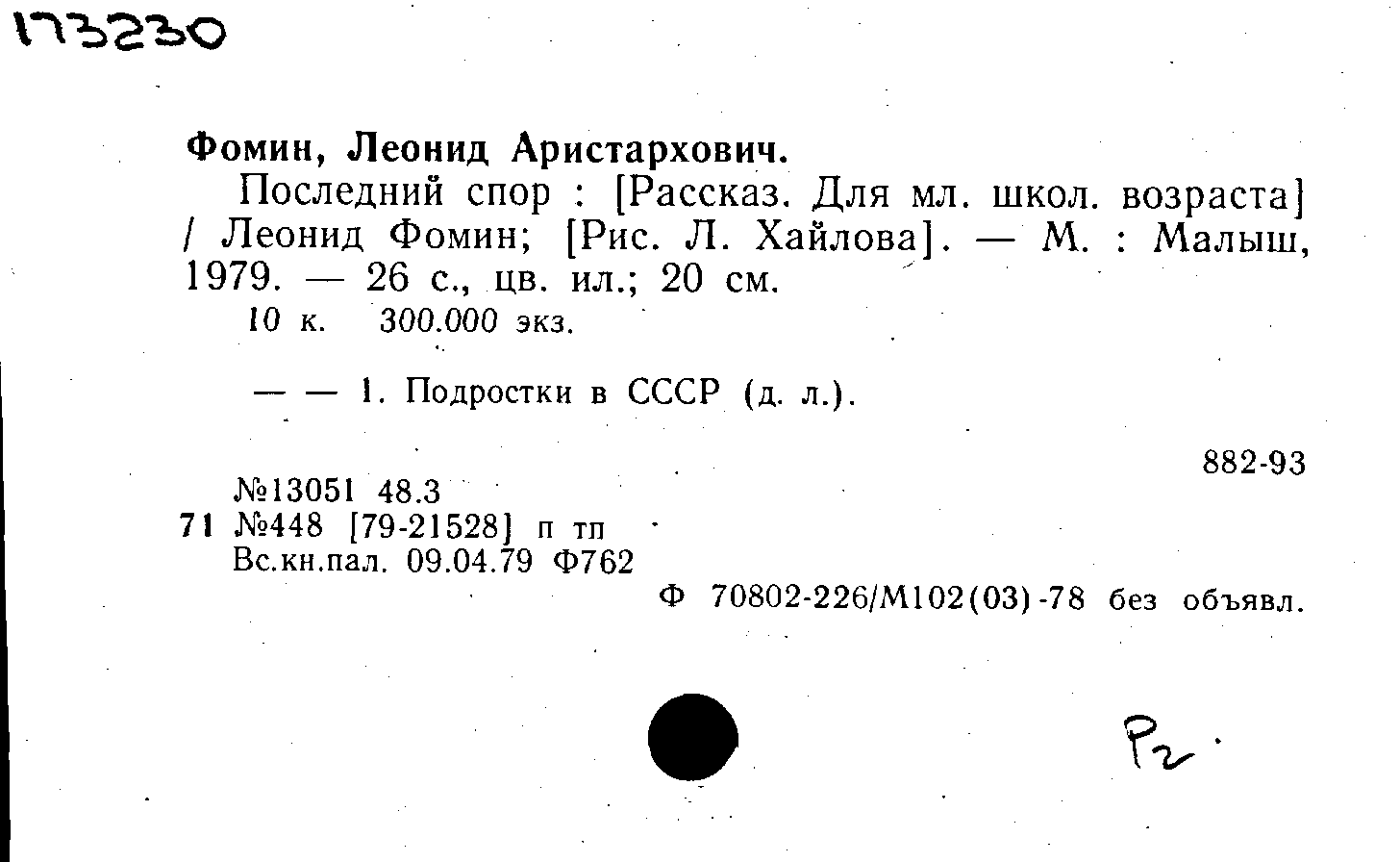 173230

Фомин, Леонид Аристархович.

Последний спор : [Рассказ. Для мл. школ. возраста] / Леонид Фомин; [Рис. Л. Хайлова]. — М. : Малыш, 1979. — 26 с., цв. ил.; 20 см.

10 к. 300.000 экз.

— — 1. Подростки в СССР (д. л.).

882-93

№13051 48.3
71 №448 [79-21528] п тп
Вс.кн.пал. 09.04.79 Ф762

Ф 70802-226/М102(03)-78 без объявл.

Р2